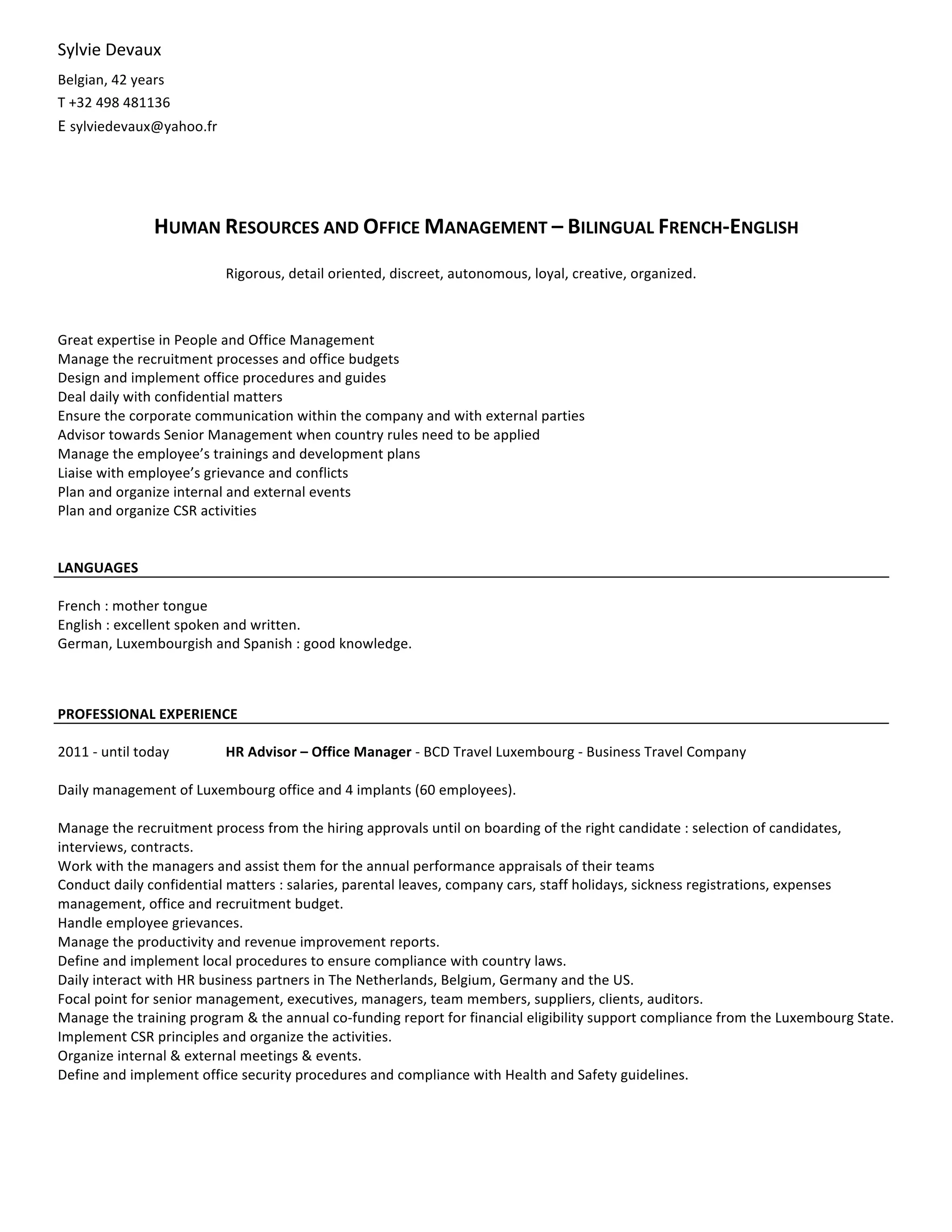 Sylvie Devaux

Belgian, 42 years
T +32 498 481136
E sylviedevaux@yahoo.fr

HUMAN RESOURCES AND OFFICE MANAGEMENT – BILINGUAL FRENCH-ENGLISH

Rigorous, detail oriented, discreet, autonomous, loyal, creative, organized.

Great expertise in People and Office Management
Manage the recruitment processes and office budgets
Design and implement office procedures and guides
Deal daily with confidential matters
Ensure the corporate communication within the company and with external parties
Advisor towards Senior Management when country rules need to be applied
Manage the employee's trainings and development plans
Liaise with employee's grievance and conflicts
Plan and organize internal and external events
Plan and organize CSR activities

LANGUAGES

French : mother tongue
English : excellent spoken and written.
German, Luxembourgish and Spanish : good knowledge.

PROFESSIONAL EXPERIENCE

2011 - until today HR Advisor – Office Manager - BCD Travel Luxembourg - Business Travel Company

Daily management of Luxembourg office and 4 implants (60 employees).

Manage the recruitment process from the hiring approvals until on boarding of the right candidate : selection of candidates, interviews, contracts.
Work with the managers and assist them for the annual performance appraisals of their teams
Conduct daily confidential matters : salaries, parental leaves, company cars, staff holidays, sickness registrations, expenses management, office and recruitment budget.
Handle employee grievances.
Manage the productivity and revenue improvement reports.
Define and implement local procedures to ensure compliance with country laws.
Daily interact with HR business partners in The Netherlands, Belgium, Germany and the US.
Focal point for senior management, executives, managers, team members, suppliers, clients, auditors.
Manage the training program & the annual co-funding report for financial eligibility support compliance from the Luxembourg State.
Implement CSR principles and organize the activities.
Organize internal & external meetings & events.
Define and implement office security procedures and compliance with Health and Safety guidelines.